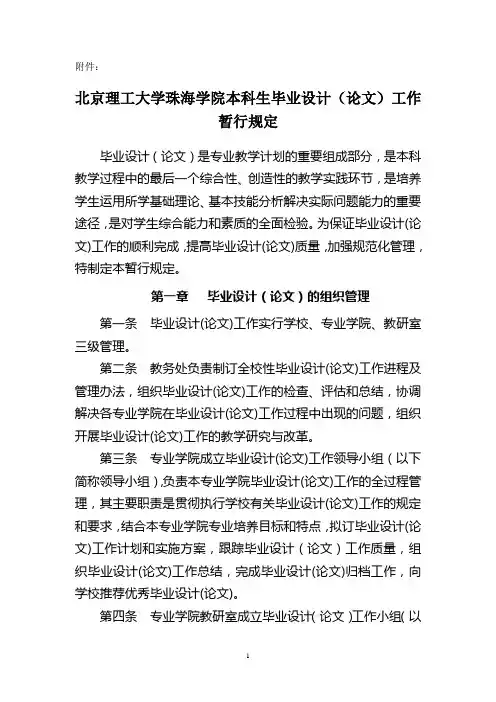 附件：

北京理工大学珠海学院本科生毕业设计（论文）工作暂行规定

毕业设计（论文）是专业教学计划的重要组成部分，是本科教学过程中的最后一个综合性、创造性的教学实践环节，是培养学生运用所学基础理论、基本技能分析解决实际问题能力的重要途径，是对学生综合能力和素质的全面检验。为保证毕业设计(论文)工作的顺利完成，提高毕业设计(论文)质量，加强规范化管理，特制定本暂行规定。

第一章　毕业设计（论文）的组织管理

第一条　毕业设计(论文)工作实行学校、专业学院、教研室三级管理。

第二条　教务处负责制订全校性毕业设计(论文)工作进程及管理办法，组织毕业设计(论文)工作的检查、评估和总结，协调解决各专业学院在毕业设计(论文)工作过程中出现的问题，组织开展毕业设计(论文)工作的教学研究与改革。

第三条　专业学院成立毕业设计(论文)工作领导小组（以下简称领导小组）,负责本专业学院毕业设计(论文)工作的全过程管理，其主要职责是贯彻执行学校有关毕业设计(论文)工作的规定和要求，结合本专业学院专业培养目标和特点，拟订毕业设计(论文)工作计划和实施方案，跟踪毕业设计（论文）工作质量，组织毕业设计(论文)工作总结，完成毕业设计(论文)归档工作，向学校推荐优秀毕业设计(论文)。

第四条　专业学院教研室成立毕业设计(论文)工作小组(以

1